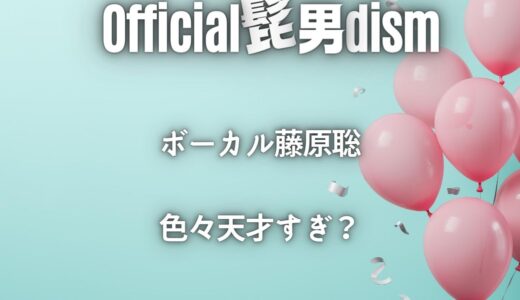 Official髭男dism

ボーカル藤原聡

色々天才すぎ？